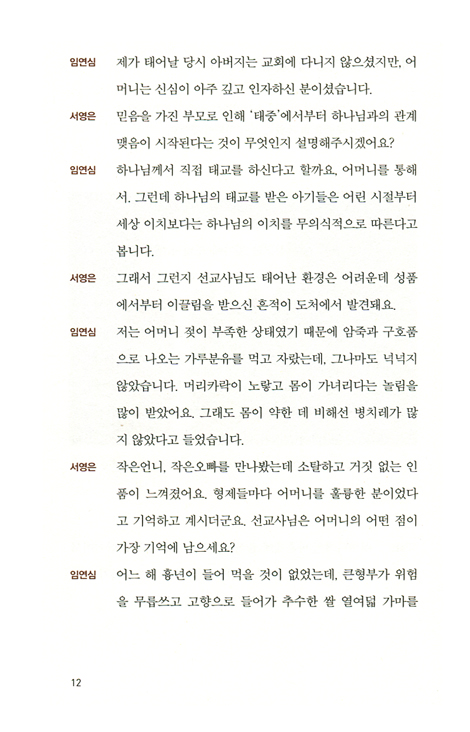 임연심 제가 태어날 당시 아버지는 교회에 다니지 않으셨지만, 어머니는 신심이 아주 깊고 인자하신 분이셨습니다.

서영은 믿음을 가진 부모로 인해 '태중'에서부터 하나님과의 관계 맺음이 시작된다는 것이 무엇인지 설명해주시겠어요?

임연심 하나님께서 직접 태교를 하신다고 할까요, 어머니를 통해서. 그런데 하나님의 태교를 받은 아기들은 어린 시절부터 세상 이치보다는 하나님의 이치를 무의식적으로 따른다고 봅니다.

서영은 그래서 그런지 선교사님도 태어난 환경은 어려운데 성품에서부터 이끌림을 받으신 흔적이 도처에서 발견돼요.

임연심 저는 어머니 젖이 부족한 상태였기 때문에 암죽과 구호품으로 나오는 가루분유를 먹고 자랐는데, 그나마도 넉넉지 않았습니다. 머리카락이 노랗고 몸이 가녀리다는 놀림을 많이 받았어요. 그래도 몸이 약한 데 비해선 병치레가 많지 않았다고 들었습니다.

서영은 작은언니, 작은오빠를 만나봤는데 소탈하고 거짓 없는 인품이 느껴졌어요. 형제들마다 어머니를 훌륭한 분이었다고 기억하고 계시더군요. 선교사님은 어머니의 어떤 점이 가장 기억에 남으세요?

임연심 어느 해 흉년이 들어 먹을 것이 없었는데, 큰형부가 위험을 무릅쓰고 고향으로 들어가 추수한 쌀 열여덟 가마를

12